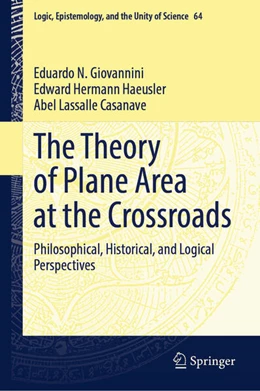 Logic, Epistemology, and the Unity of Science 64

Eduardo N. Giovannini
Edward Hermann Haeusler
Abel Lassalle Casanave

The Theory of Plane Area at the Crossroads

Philosophical, Historical, and Logical Perspectives

Springer